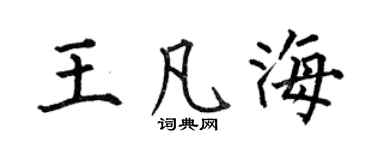 王凡海

词典网